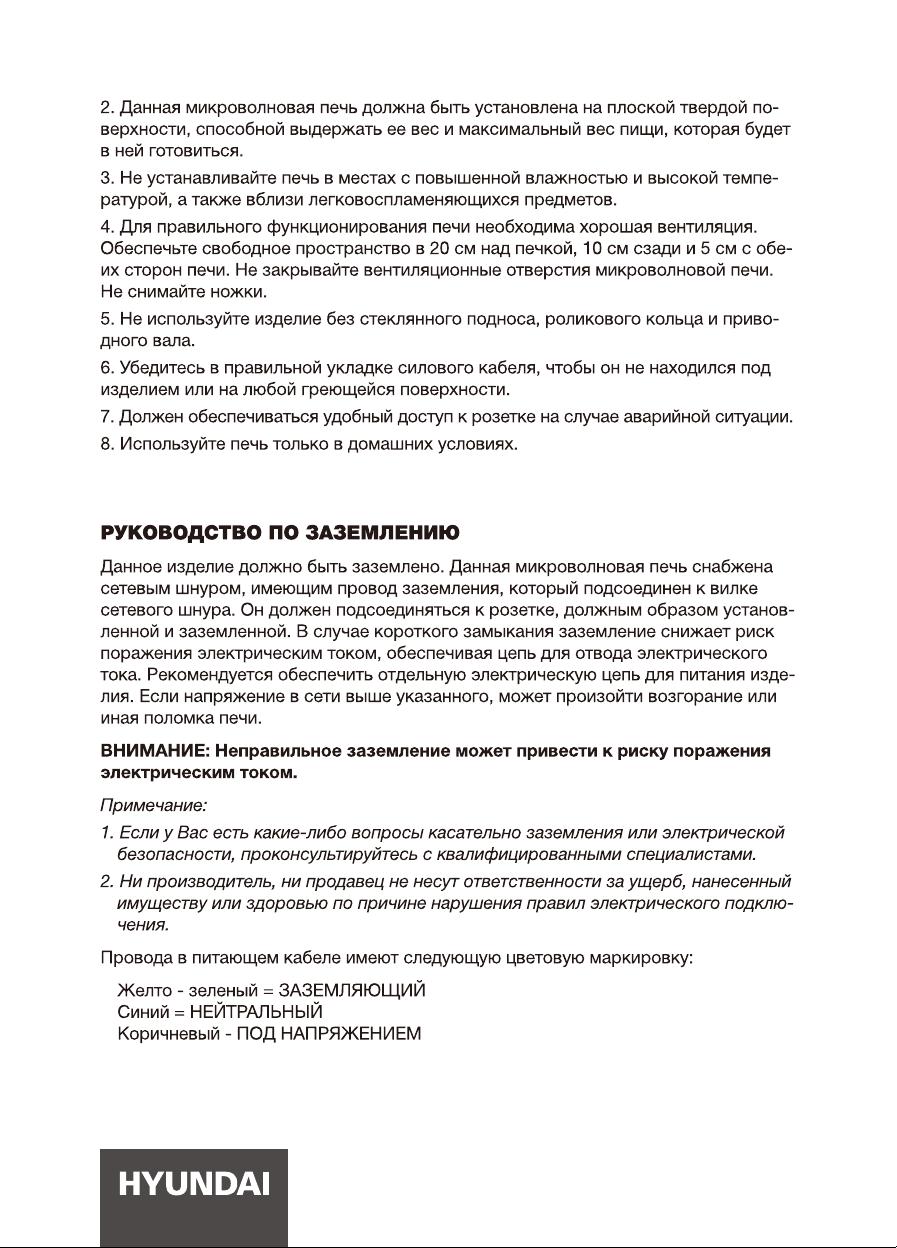 2. Данная микроволновая печь должна быть установлена на плоской твердой поверхности, способной выдержать ее вес и максимальный вес пищи, которая будет в ней готовиться.

3. Не устанавливайте печь в местах с повышенной влажностью и высокой температурой, а также вблизи легковоспламеняющихся предметов.

4. Для правильного функционирования печи необходима хорошая вентиляция. Обеспечьте свободное пространство в 20 см над печкой, 10 см сзади и 5 см с обеих сторон печи. Не закрывайте вентиляционные отверстия микроволновой печи. Не снимайте ножки.

5. Не используйте изделие без стеклянного подноса, роликового кольца и приводного вала.

6. Убедитесь в правильной укладке силового кабеля, чтобы он не находился под изделием или на любой греющейся поверхности.

7. Должен обеспечиваться удобный доступ к розетке на случае аварийной ситуации.

8. Используйте печь только в домашних условиях.

РУКОВОДСТВО ПО ЗАЗЕМЛЕНИЮ

Данное изделие должно быть заземлено. Данная микроволновая печь снабжена сетевым шнуром, имеющим провод заземления, который подсоединен к вилке сетевого шнура. Он должен подсоединяться к розетке, должным образом установленной и заземленной. В случае короткого замыкания заземление снижает риск поражения электрическим током, обеспечивая цепь для отвода электрического тока. Рекомендуется обеспечить отдельную электрическую цепь для питания изделия. Если напряжение в сети выше указанного, может произойти возгорание или иная поломка печи.

ВНИМАНИЕ: Неправильное заземление может привести к риску поражения электрическим током.

Примечание:

1. Если у Вас есть какие-либо вопросы касательно заземления или электрической безопасности, проконсультируйтесь с квалифицированными специалистами.

2. Ни производитель, ни продавец не несут ответственности за ущерб, нанесенный имуществу или здоровью по причине нарушения правил электрического подключения.

Провода в питающем кабеле имеют следующую цветовую маркировку:

Желто - зеленый = ЗАЗЕМЛЯЮЩИЙ
Синий = НЕЙТРАЛЬНЫЙ
Коричневый - ПОД НАПРЯЖЕНИЕМ

HYUNDAI